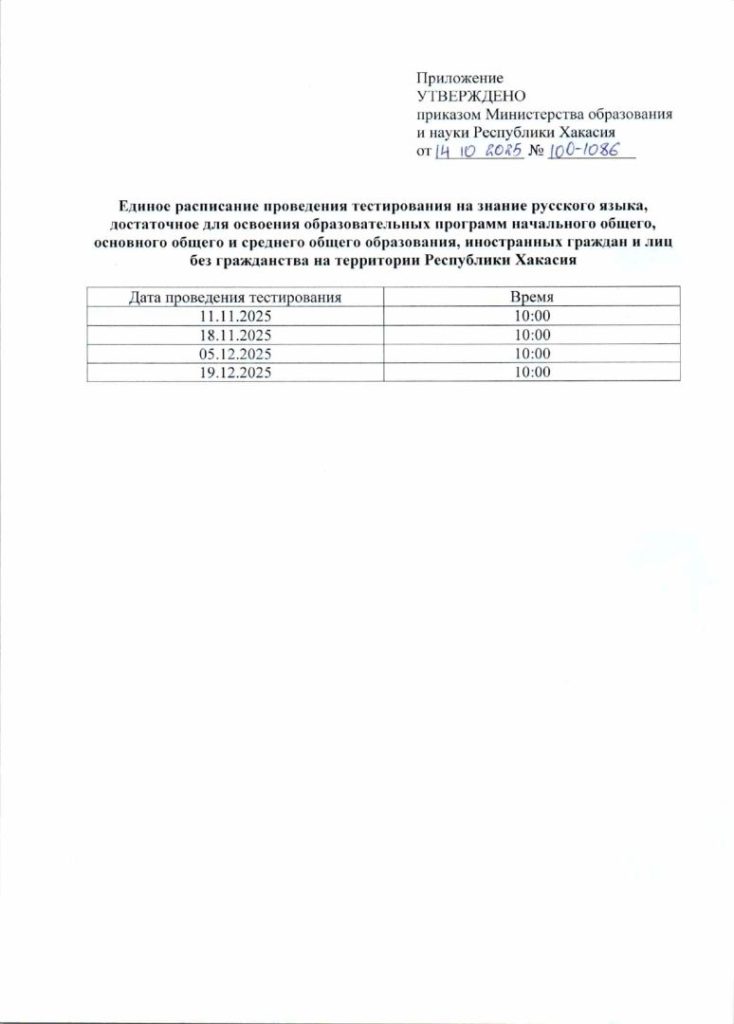 Приложение
УТВЕРЖДЕНО
приказом Министерства образования и науки Республики Хакасия
от 14 10 2025 № 100-1086

Единое расписание проведения тестирования на знание русского языка, достаточное для освоения образовательных программ начального общего, основного общего и среднего общего образования, иностранных граждан и лиц без гражданства на территории Республики Хакасия

| Дата проведения тестирования | Время |
|---|---|
| 11.11.2025 | 10:00 |
| 18.11.2025 | 10:00 |
| 05.12.2025 | 10:00 |
| 19.12.2025 | 10:00 |